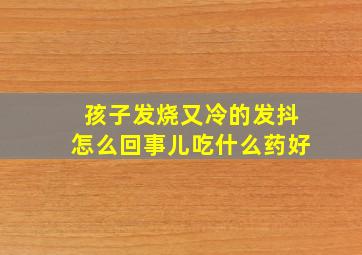 孩子发烧又冷的发抖
怎么回事儿吃什么药好